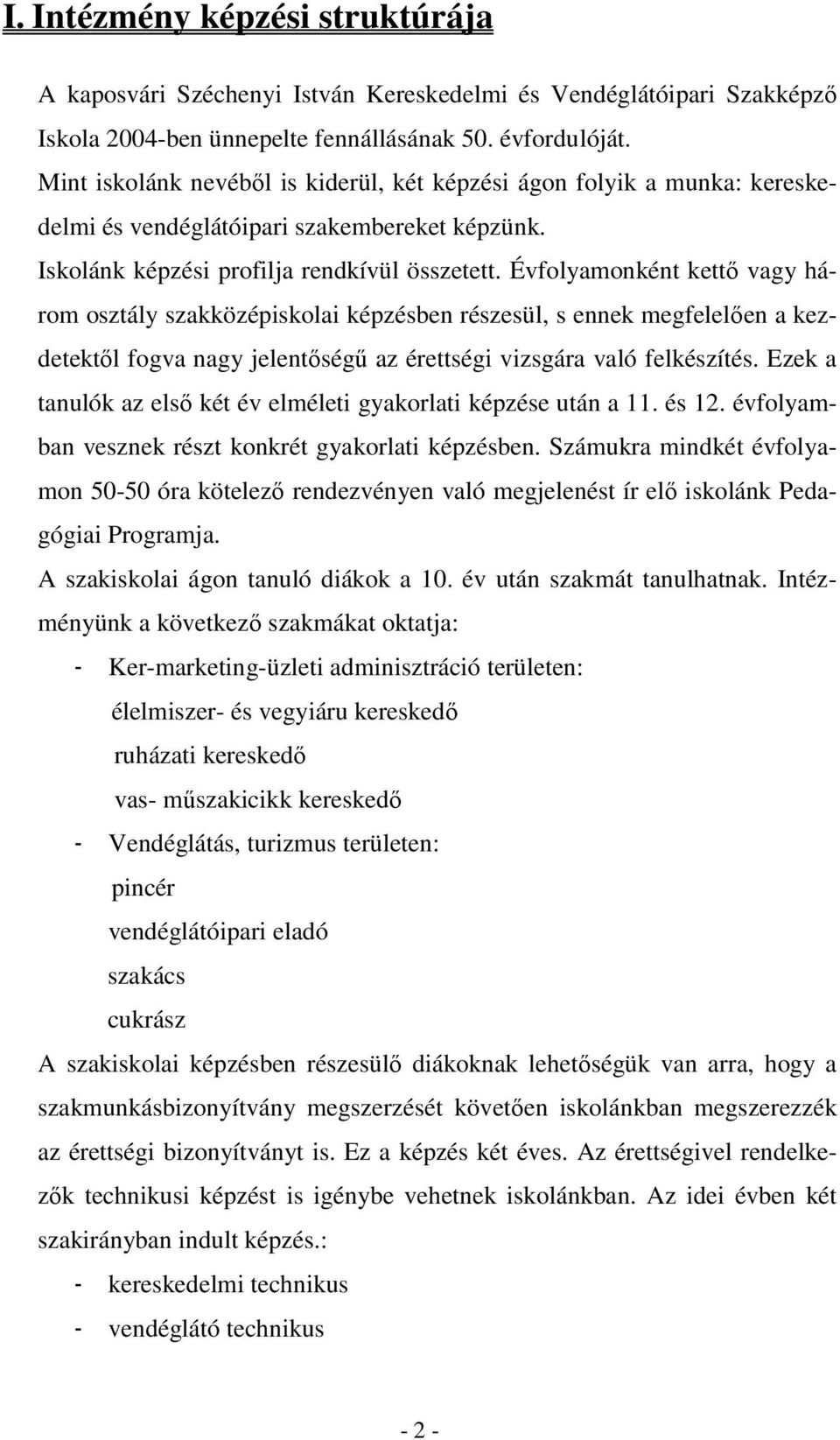 I. Intézmény képzési struktúrája

A kaposvári Széchenyi István Kereskedelmi és Vendéglátóipari Szakképző Iskola 2004-ben ünnepelte fennállásának 50. évfordulóját.

Mint iskolánk nevéből is kiderül, két képzési ágon folyik a munka: kereskedelmi és vendéglátóipari szakembereket képzünk.

Iskolánk képzési profilja rendkívül összetett. Évfolyamonként kettő vagy három osztály szakközépiskolai képzésben részesül, s ennek megfelelően a kezdetektől fogva nagy jelentőségű az érettségi vizsgára való felkészítés. Ezek a tanulók az első két év elméleti gyakorlati képzése után a 11. és 12. évfolyamban vesznek részt konkrét gyakorlati képzésben. Számukra mindkét évfolyamon 50-50 óra kötelező rendezvényen való megjelenést ír elő iskolánk Pedagógiai Programja.

A szakiskolai ágon tanuló diákok a 10. év után szakmát tanulhatnak. Intézményünk a következő szakmákat oktatja:

- Ker-marketing-üzleti adminisztráció területen:
élelmiszer- és vegyiáru kereskedő
ruházati kereskedő
vas- műszakicikk kereskedő
- Vendéglátás, turizmus területen:
pincér
vendéglátóipari eladó
szakács
cukrász

A szakiskolai képzésben részesülő diákoknak lehetőségük van arra, hogy a szakmunkásbizonyítvány megszerzését követően iskolánkban megszerezzék az érettségi bizonyítványt is. Ez a képzés két éves. Az érettségivel rendelkezők technikusi képzést is igénybe vehetnek iskolánkban. Az idei évben két szakirányban indult képzés.:
- kereskedelmi technikus
- vendéglátó technikus

- 2 -